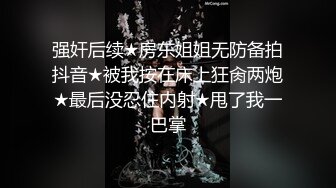 MrCong.com

强奸后续★房东姐姐无防备拍抖音★被我按在床上狂肏两炮★最后没忍住内射★甩了我一巴掌